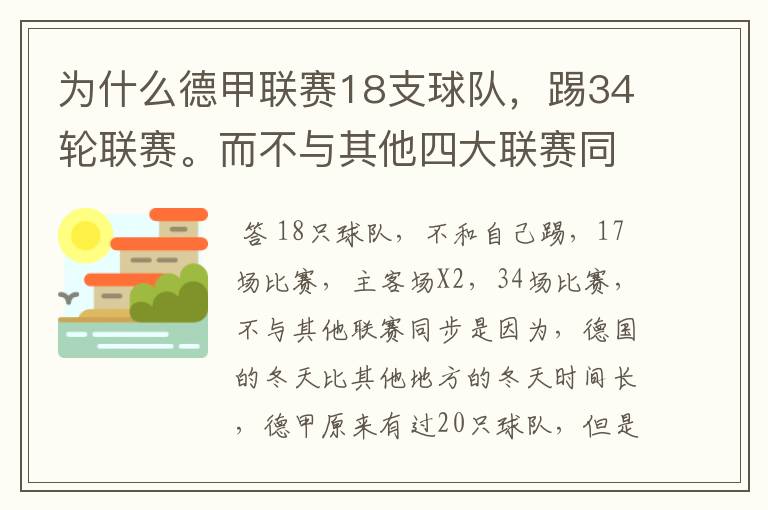 为什么德甲联赛18支球队，踢34轮联赛。而不与其他四大联赛同

答 18只球队，不和自己踢，17场比赛，主客场X2，34场比赛，不与其他联赛同步是因为，德国的冬天比其他地方的冬天时间长，德甲原来有过20只球队，但是